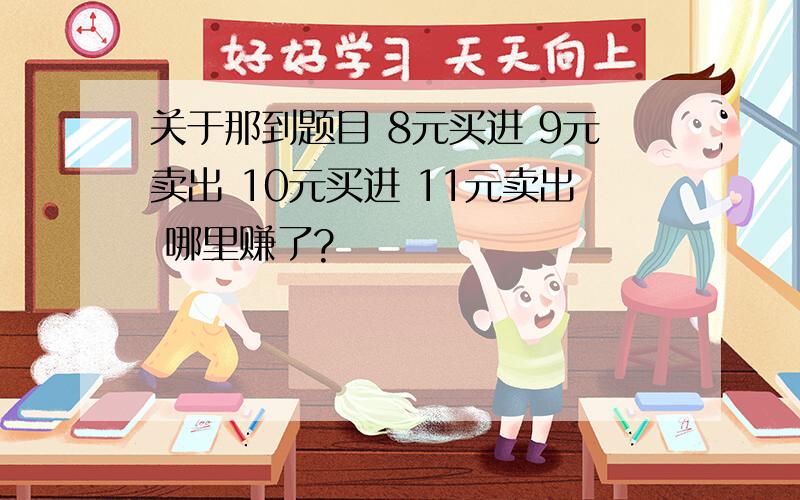 好好学习 天天向上

关于那到题目 8元买进 9元卖出 10元买进 11元卖出 哪里赚了?